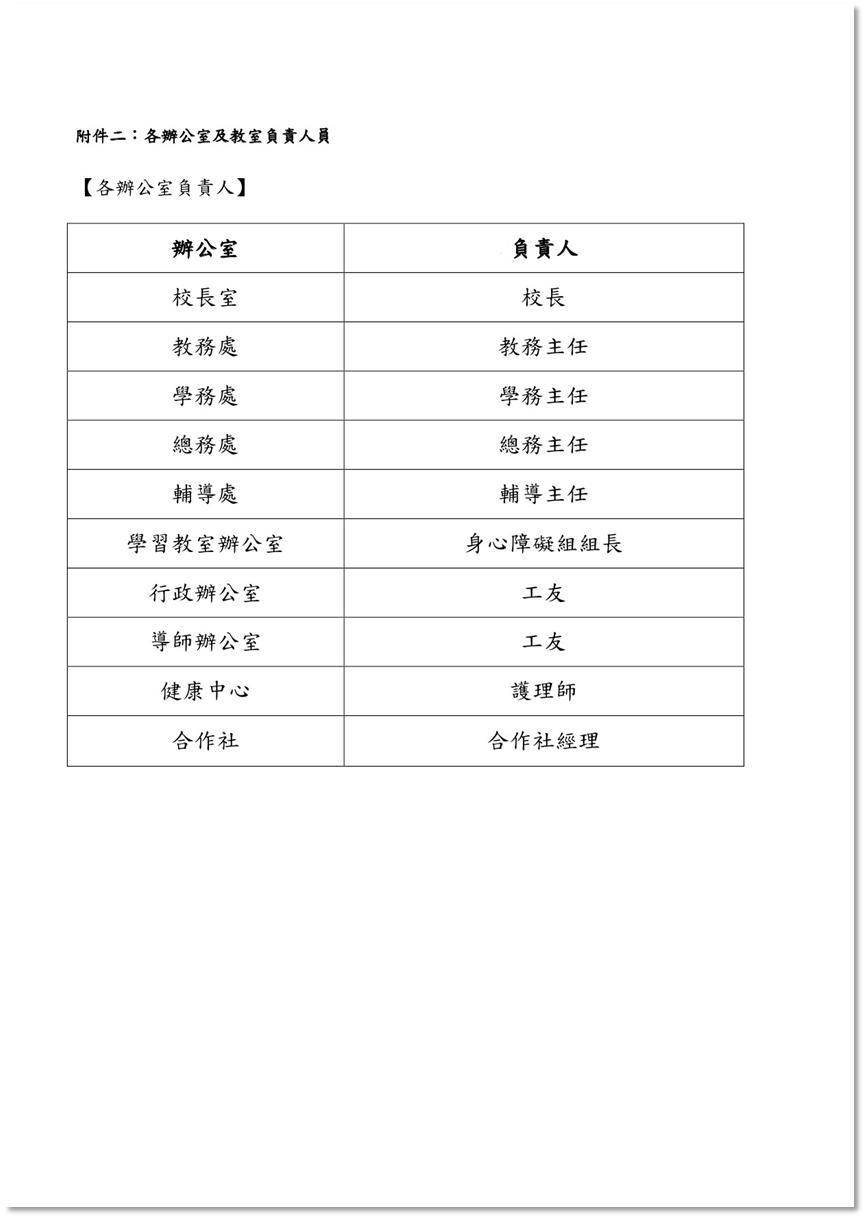 附件二：各辦公室及教室負責人員

【各辦公室負責人】

| 辦公室 | 負責人 |
|---|---|
| 校長室 | 校長 |
| 教務處 | 教務主任 |
| 學務處 | 學務主任 |
| 總務處 | 總務主任 |
| 輔導處 | 輔導主任 |
| 學習教室辦公室 | 身心障礙組組長 |
| 行政辦公室 | 工友 |
| 導師辦公室 | 工友 |
| 健康中心 | 護理師 |
| 合作社 | 合作社經理 |